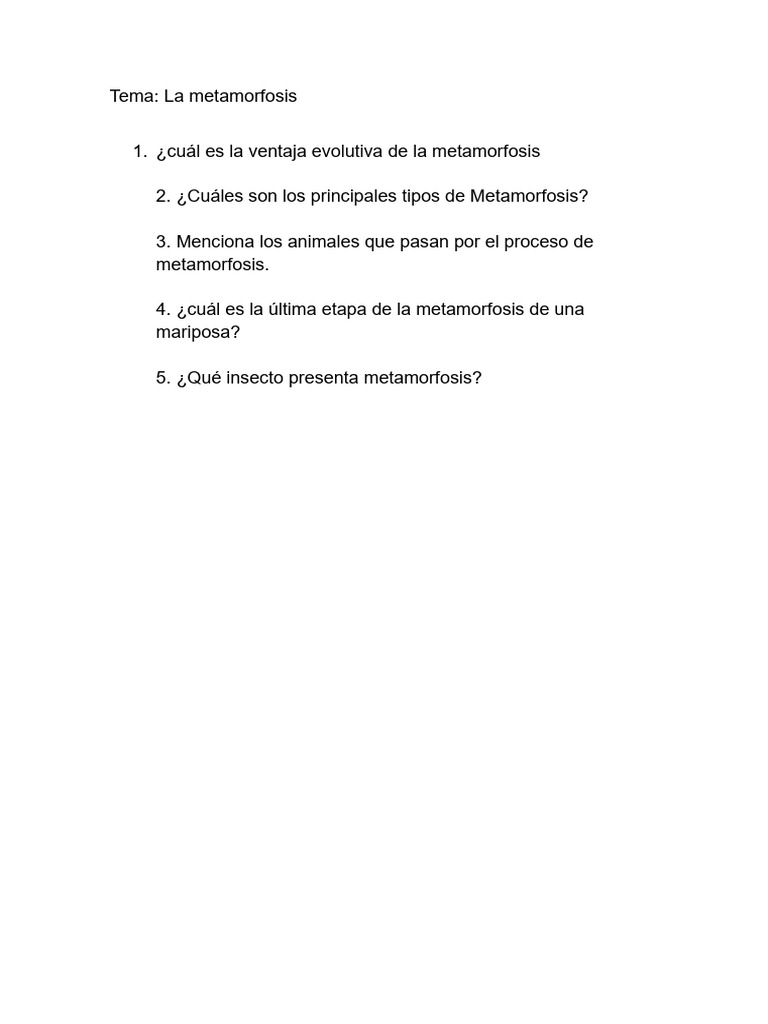 Tema: La metamorfosis

1. ¿cuál es la ventaja evolutiva de la metamorfosis

2. ¿Cuáles son los principales tipos de Metamorfosis?

3. Menciona los animales que pasan por el proceso de metamorfosis.

4. ¿cuál es la última etapa de la metamorfosis de una mariposa?

5. ¿Qué insecto presenta metamorfosis?